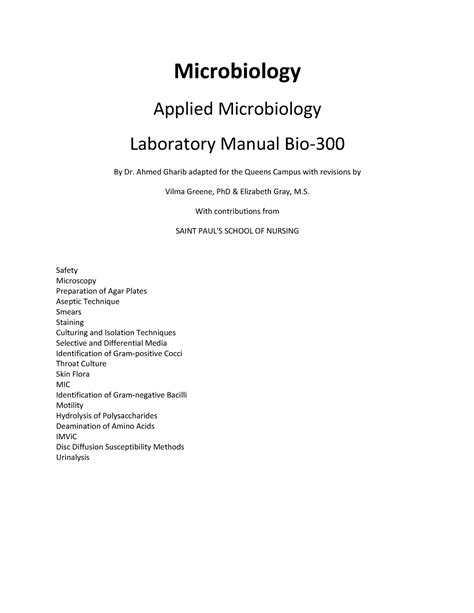 Microbiology

Applied Microbiology

Laboratory Manual Bio-300

By Dr. Ahmed Gharib adapted for the Queens Campus with revisions by

Vilma Greene, PhD & Elizabeth Gray, M.S.

With contributions from

SAINT PAUL'S SCHOOL OF NURSING

Safety
Microscopy
Preparation of Agar Plates
Aseptic Technique
Smears
Staining
Culturing and Isolation Techniques
Selective and Differential Media
Identification of Gram-positive Cocci
Throat Culture
Skin Flora
MIC
Identification of Gram-negative Bacilli
Motility
Hydrolysis of Polysaccharides
Deamination of Amino Acids
IMViC
Disc Diffusion Susceptibility Methods
Urinalysis